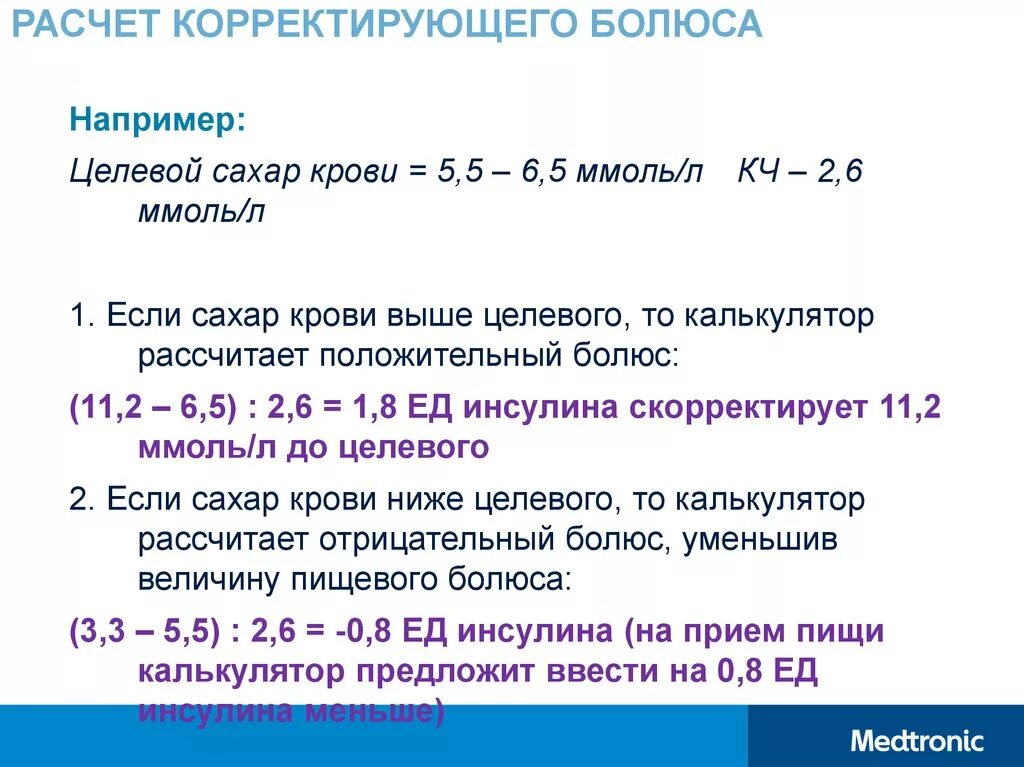 РАСЧЕТ КОРРЕКТИРУЮЩЕГО БОЛЮСА

Например:

Целевой сахар крови = 5,5 – 6,5 ммоль/л   КЧ – 2,6 ммоль/л

1. Если сахар крови выше целевого, то калькулятор рассчитает положительный болюс:

(11,2 – 6,5) : 2,6 = 1,8 ЕД инсулина скорректирует 11,2 ммоль/л до целевого

2. Если сахар крови ниже целевого, то калькулятор рассчитает отрицательный болюс, уменьшив величину пищевого болюса:

(3,3 – 5,5) : 2,6 = -0,8 ЕД инсулина (на прием пищи калькулятор предложит ввести на 0,8 ЕД инсулина меньше)

Medtronic